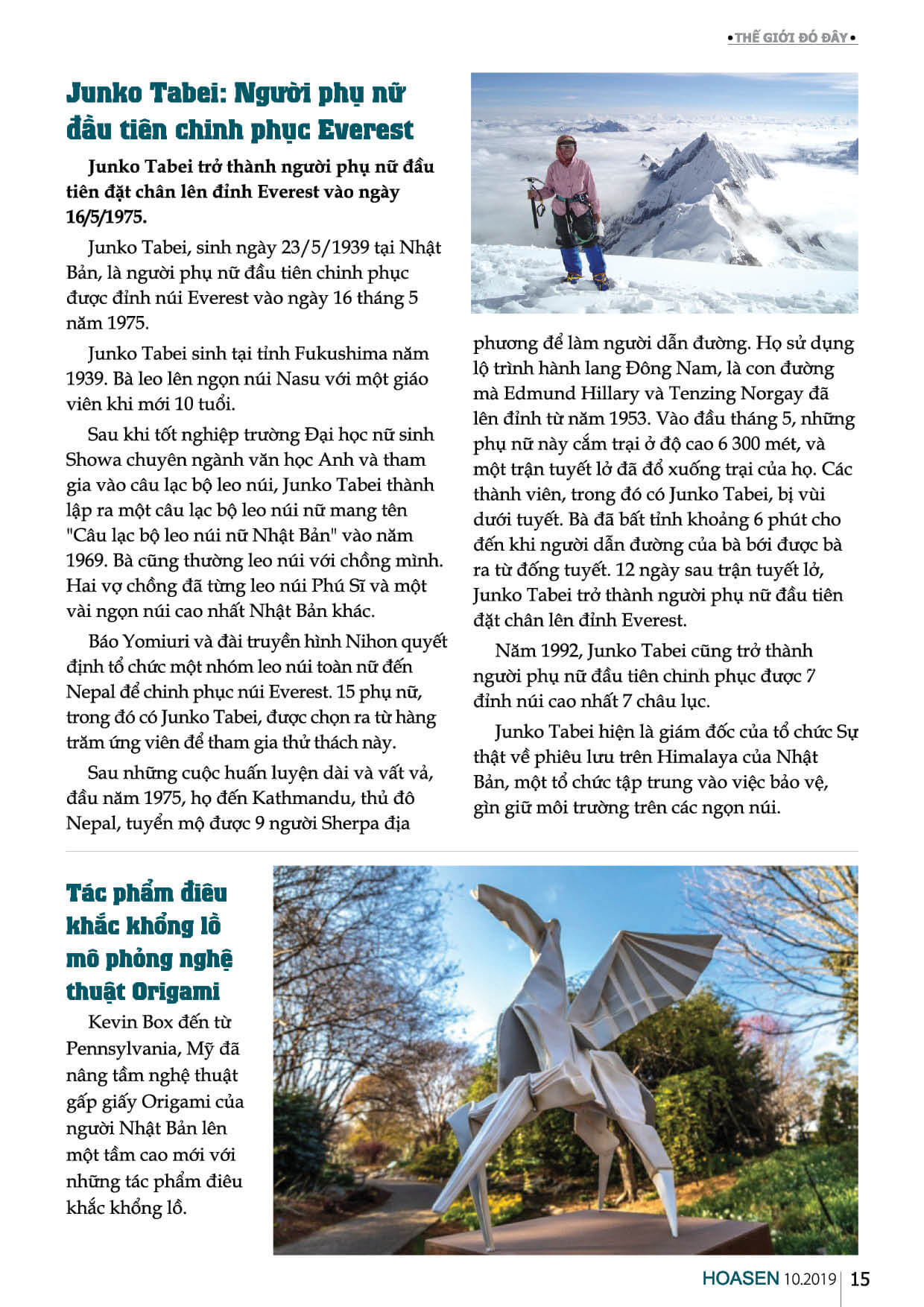 •THẾ GIỚI ĐÓ ĐÂY•

Junko Tabei: Người phụ nữ đầu tiên chinh phục Everest

Junko Tabei trở thành người phụ nữ đầu tiên đặt chân lên đỉnh Everest vào ngày 16/5/1975.

Junko Tabei, sinh ngày 23/5/1939 tại Nhật Bản, là người phụ nữ đầu tiên chinh phục được đỉnh núi Everest vào ngày 16 tháng 5 năm 1975.

Junko Tabei sinh tại tỉnh Fukushima năm 1939. Bà leo lên ngọn núi Nasu với một giáo viên khi mới 10 tuổi.

Sau khi tốt nghiệp trường Đại học nữ sinh Showa chuyên ngành văn học Anh và tham gia vào câu lạc bộ leo núi, Junko Tabei thành lập ra một câu lạc bộ leo núi nữ mang tên "Câu lạc bộ leo núi nữ Nhật Bản" vào năm 1969. Bà cũng thường leo núi với chồng mình. Hai vợ chồng đã từng leo núi Phú Sĩ và một vài ngọn núi cao nhất Nhật Bản khác.

Báo Yomiuri và đài truyền hình Nihon quyết định tổ chức một nhóm leo núi toàn nữ đến Nepal để chinh phục núi Everest. 15 phụ nữ, trong đó có Junko Tabei, được chọn ra từ hàng trăm ứng viên để tham gia thử thách này.

Sau những cuộc huấn luyện dài và vất vả, đầu năm 1975, họ đến Kathmandu, thủ đô Nepal, tuyển mộ được 9 người Sherpa địa phương để làm người dẫn đường. Họ sử dụng lộ trình hành lang Đông Nam, là con đường mà Edmund Hillary và Tenzing Norgay đã lên đỉnh từ năm 1953. Vào đầu tháng 5, những phụ nữ này cắm trại ở độ cao 6 300 mét, và một trận tuyết lở đã đổ xuống trại của họ. Các thành viên, trong đó có Junko Tabei, bị vùi dưới tuyết. Bà đã bất tỉnh khoảng 6 phút cho đến khi người dẫn đường của bà bới được bà ra từ đống tuyết. 12 ngày sau trận tuyết lở, Junko Tabei trở thành người phụ nữ đầu tiên đặt chân lên đỉnh Everest.

Năm 1992, Junko Tabei cũng trở thành người phụ nữ đầu tiên chinh phục được 7 đỉnh núi cao nhất 7 châu lục.

Junko Tabei hiện là giám đốc của tổ chức Sự thật về phiêu lưu trên Himalaya của Nhật Bản, một tổ chức tập trung vào việc bảo vệ, gìn giữ môi trường trên các ngọn núi.

Tác phẩm điêu khắc khổng lồ mô phỏng nghệ thuật Origami

Kevin Box đến từ Pennsylvania, Mỹ đã nâng tầm nghệ thuật gấp giấy Origami của người Nhật Bản lên một tầm cao mới với những tác phẩm điêu khắc khổng lồ.

HOASEN 10.2019 | 15